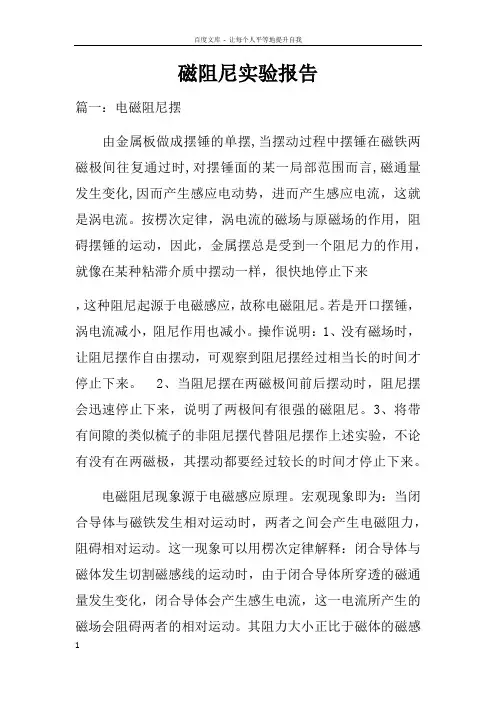 百度文库 - 让每个人平等地提升自我

磁阻尼实验报告

篇一：电磁阻尼摆

由金属板做成摆锤的单摆,当摆动过程中摆锤在磁铁两磁极间往复通过时,对摆锤面的某一局部范围而言,磁通量发生变化,因而产生感应电动势，进而产生感应电流，这就是涡电流。按楞次定律，涡电流的磁场与原磁场的作用，阻碍摆锤的运动，因此，金属摆总是受到一个阻尼力的作用，就像在某种粘滞介质中摆动一样，很快地停止下来

，这种阻尼起源于电磁感应，故称电磁阻尼。若是开口摆锤，涡电流减小，阻尼作用也减小。操作说明：1、没有磁场时，让阻尼摆作自由摆动，可观察到阻尼摆经过相当长的时间才停止下来。 2、当阻尼摆在两磁极间前后摆动时，阻尼摆会迅速停止下来，说明了两极间有很强的磁阻尼。3、将带有间隙的类似梳子的非阻尼摆代替阻尼摆作上述实验，不论有没有在两磁极，其摆动都要经过较长的时间才停止下来。

电磁阻尼现象源于电磁感应原理。宏观现象即为：当闭合导体与磁铁发生相对运动时，两者之间会产生电磁阻力，阻碍相对运动。这一现象可以用楞次定律解释：闭合导体与磁体发生切割磁感线的运动时，由于闭合导体所穿透的磁通量发生变化，闭合导体会产生感生电流，这一电流所产生的磁场会阻碍两者的相对运动。其阻力大小正比于磁体的磁感

1